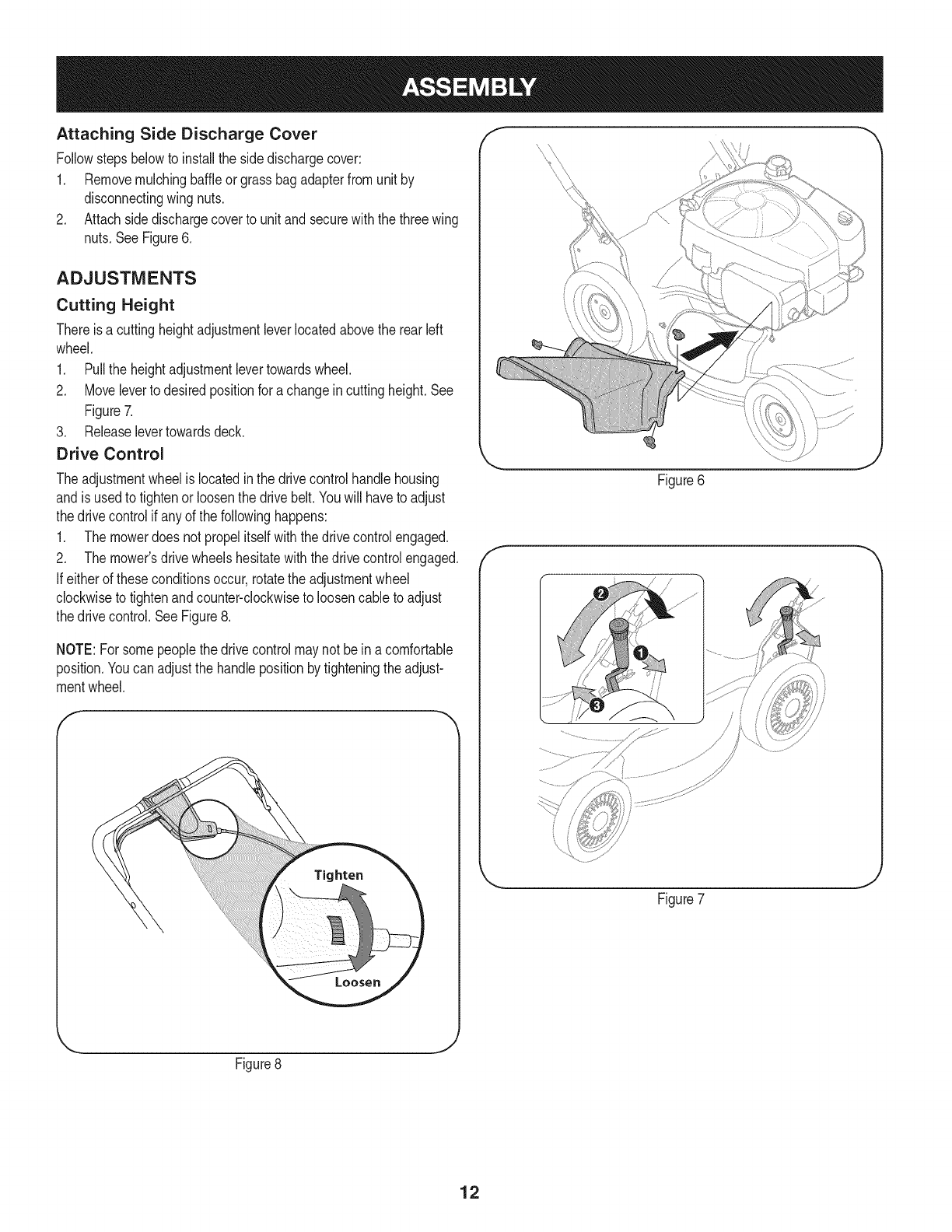 ASSEMBLY

Attaching Side Discharge Cover

Follow steps below to install the side discharge cover:

1. Remove mulching baffle or grass bag adapter from unit by disconnecting wing nuts.
2. Attach side discharge cover to unit and secure with the three wing nuts. See Figure 6.

ADJUSTMENTS

Cutting Height

There is a cutting height adjustment lever located above the rear left wheel.

1. Pull the height adjustment lever towards wheel.
2. Move lever to desired position for a change in cutting height. See Figure 7.
3. Release lever towards deck.

Drive Control

The adjustment wheel is located in the drive control handle housing and is used to tighten or loosen the drive belt. You will have to adjust the drive control if any of the following happens:

1. The mower does not propel itself with the drive control engaged.
2. The mower's drive wheels hesitate with the drive control engaged.

If either of these conditions occur, rotate the adjustment wheel clockwise to tighten and counter-clockwise to loosen cable to adjust the drive control. See Figure 8.

NOTE: For some people the drive control may not be in a comfortable position. You can adjust the handle position by tightening the adjustment wheel.

Tighten

Loosen

Figure 8

Figure 6

2

1

3

Figure 7

12